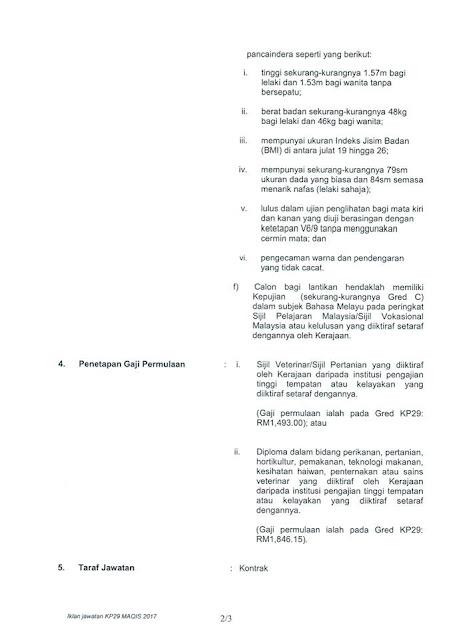 pancaindera seperti yang berikut:

i. tinggi sekurang-kurangnya 1.57m bagi lelaki dan 1.53m bagi wanita tanpa bersepatu;

ii. berat badan sekurang-kurangnya 48kg bagi lelaki dan 46kg bagi wanita;

iii. mempunyai ukuran Indeks Jisim Badan (BMI) di antara julat 19 hingga 26;

iv. mempunyai sekurang-kurangnya 79sm ukuran dada yang biasa dan 84sm semasa menarik nafas (lelaki sahaja);

v. lulus dalam ujian penglihatan bagi mata kiri dan kanan yang diuji berasingan dengan ketetapan V6/9 tanpa menggunakan cermin mata; dan

vi. pengecaman warna dan pendengaran yang tidak cacat.

f) Calon bagi lantikan hendaklah memiliki Kepujian (sekurang-kurangnya Gred C) dalam subjek Bahasa Melayu pada peringkat Sijil Pelajaran Malaysia/Sijil Vokasional Malaysia atau kelulusan yang diiktiraf setaraf dengannya oleh Kerajaan.

4. Penetapan Gaji Permulaan : i. Sijil Veterinar/Sijil Pertanian yang diiktiraf oleh Kerajaan daripada institusi pengajian tinggi tempatan atau kelayakan yang diiktiraf setaraf dengannya.

(Gaji permulaan ialah pada Gred KP29: RM1,493.00); atau

ii. Diploma dalam bidang perikanan, pertanian, hortikultur, pemakanan, teknologi makanan, kesihatan haiwan, penternakan atau sains veterinar yang diiktiraf oleh Kerajaan daripada institusi pengajian tinggi tempatan atau kelayakan yang diiktiraf setaraf dengannya.

(Gaji permulaan ialah pada Gred KP29: RM1,846.15).

5. Taraf Jawatan : Kontrak

Iklan jawatan KP29 MAQIS 2017

2/3